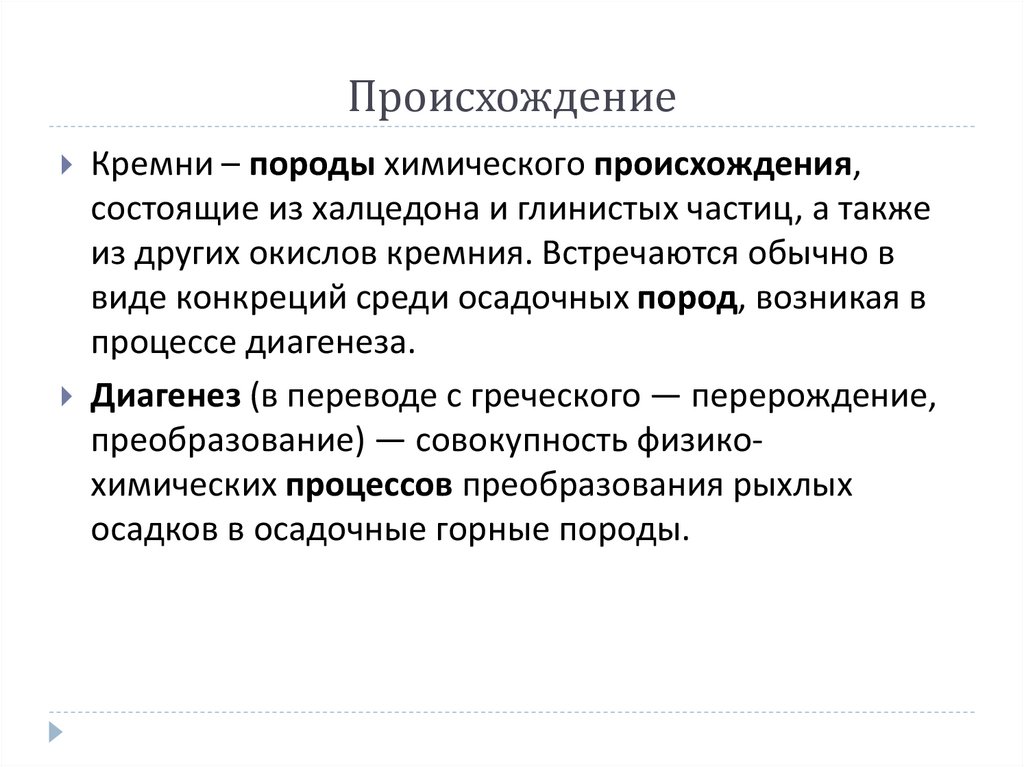 Происхождение

Кремни – породы химического происхождения, состоящие из халцедона и глинистых частиц, а также из других окислов кремния. Встречаются обычно в виде конкреций среди осадочных пород, возникая в процессе диагенеза.

Диагенез (в переводе с греческого — перерождение, преобразование) — совокупность физико-химических процессов преобразования рыхлых осадков в осадочные горные породы.